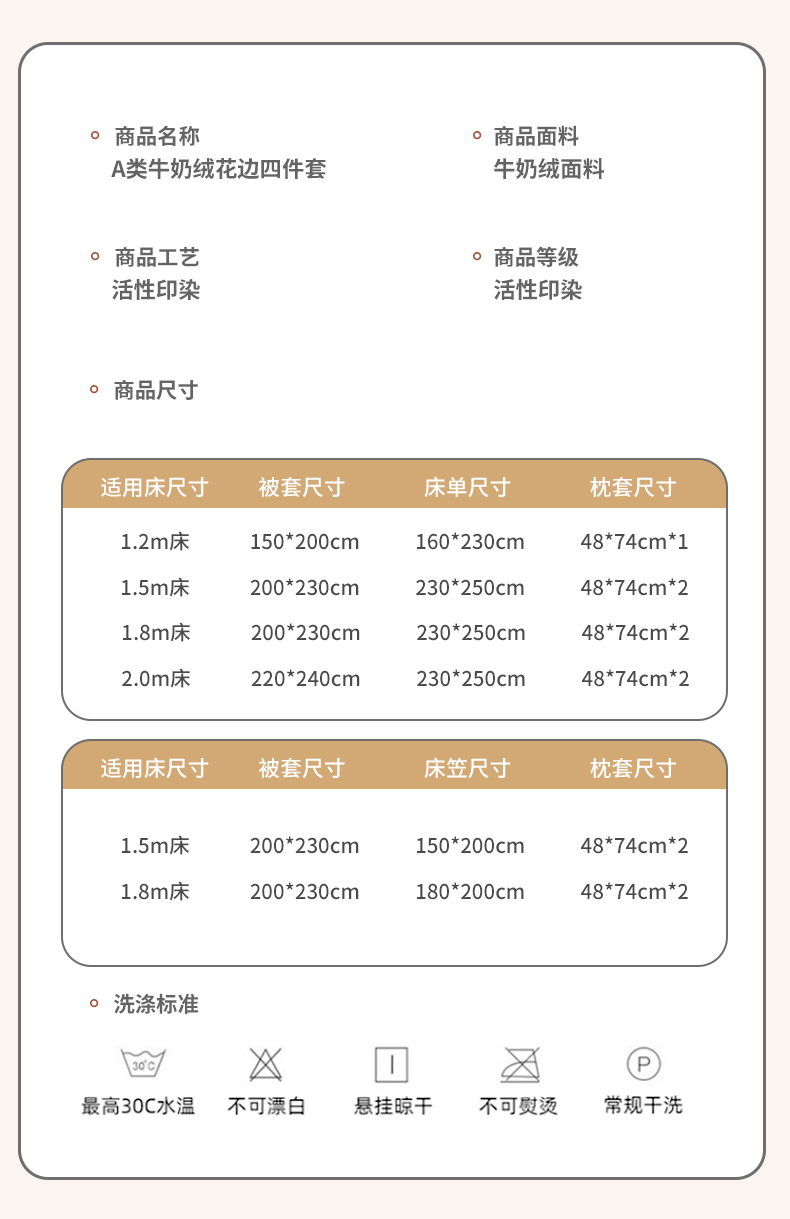 商品名称
A类牛奶绒花边四件套

商品面料
牛奶绒面料

商品工艺
活性印染

商品等级
活性印染

商品尺寸

| 适用床尺寸 | 被套尺寸 | 床单尺寸 | 枕套尺寸 |
|---|---|---|---|
| 1.2m床 | 150*200cm | 160*230cm | 48*74cm*1 |
| 1.5m床 | 200*230cm | 230*250cm | 48*74cm*2 |
| 1.8m床 | 200*230cm | 230*250cm | 48*74cm*2 |
| 2.0m床 | 220*240cm | 230*250cm | 48*74cm*2 |

| 适用床尺寸 | 被套尺寸 | 床笠尺寸 | 枕套尺寸 |
|---|---|---|---|
| 1.5m床 | 200*230cm | 150*200cm | 48*74cm*2 |
| 1.8m床 | 200*230cm | 180*200cm | 48*74cm*2 |

洗涤标准

30°C
最高30C水温

不可漂白

悬挂晾干

不可熨烫

P
常规干洗